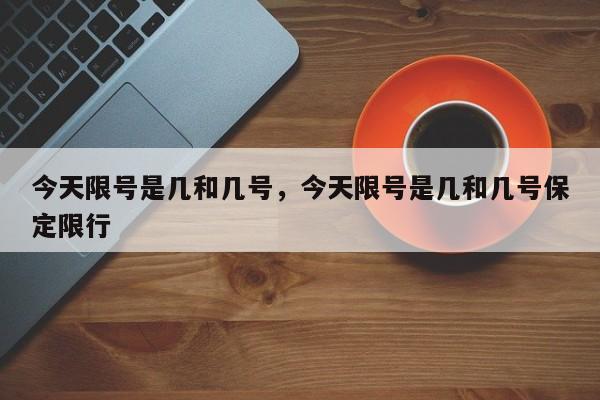 今天限号是几和几号，今天限号是几和几号保定限行